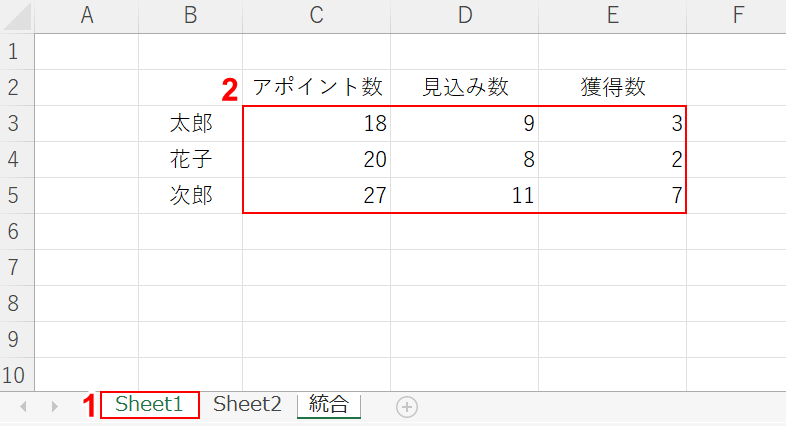 | | A | B | C | D | E | F |
|---|---|---|---|---|---|---|
| 1 | | | | | | |
| 2 | | | アポイント数 | 見込み数 | 獲得数 | |
| 3 | | 太郎 | 18 | 9 | 3 | |
| 4 | | 花子 | 20 | 8 | 2 | |
| 5 | | 次郎 | 27 | 11 | 7 | |
| 6 | | | | | | |
| 7 | | | | | | |
| 8 | | | | | | |
| 9 | | | | | | |
| 10 | | | | | | |

2

1 Sheet1 Sheet2 統合